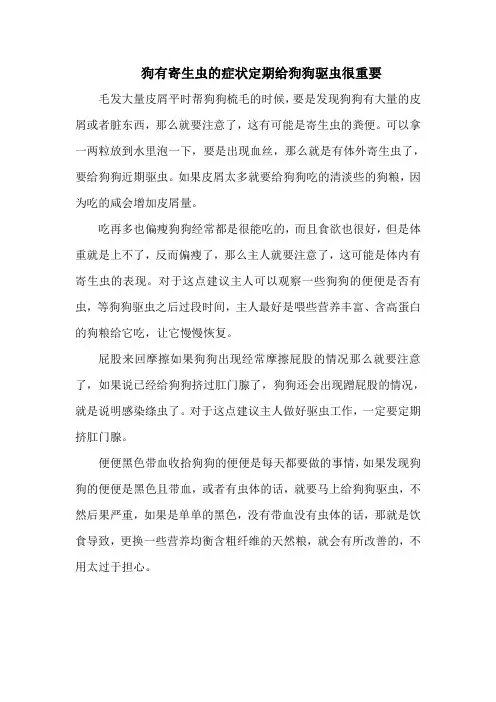 狗有寄生虫的症状定期给狗狗驱虫很重要

毛发大量皮屑平时帮狗狗梳毛的时候，要是发现狗狗有大量的皮屑或者脏东西，那么就要注意了，这有可能是寄生虫的粪便。可以拿一两粒放到水里泡一下，要是出现血丝，那么就是有体外寄生虫了，要给狗狗近期驱虫。如果皮屑太多就要给狗狗吃的清淡些的狗粮，因为吃的咸会增加皮屑量。

吃再多也偏瘦狗狗经常都是很能吃的，而且食欲也很好，但是体重就是上不了，反而偏瘦了，那么主人就要注意了，这可能是体内有寄生虫的表现。对于这点建议主人可以观察一些狗狗的便便是否有虫，等狗狗驱虫之后过段时间，主人最好是喂些营养丰富、含高蛋白的狗粮给它吃，让它慢慢恢复。

屁股来回摩擦如果狗狗出现经常摩擦屁股的情况那么就要注意了，如果说已经给狗狗挤过肛门腺了，狗狗还会出现蹭屁股的情况，就是说明感染绦虫了。对于这点建议主人做好驱虫工作，一定要定期挤肛门腺。

便便黑色带血收拾狗狗的便便是每天都要做的事情，如果发现狗狗的便便是黑色且带血，或者有虫体的话，就要马上给狗狗驱虫，不然后果严重，如果是单单的黑色，没有带血没有虫体的话，那就是饮食导致，更换一些营养均衡含粗纤维的天然粮，就会有所改善的，不用太过于担心。